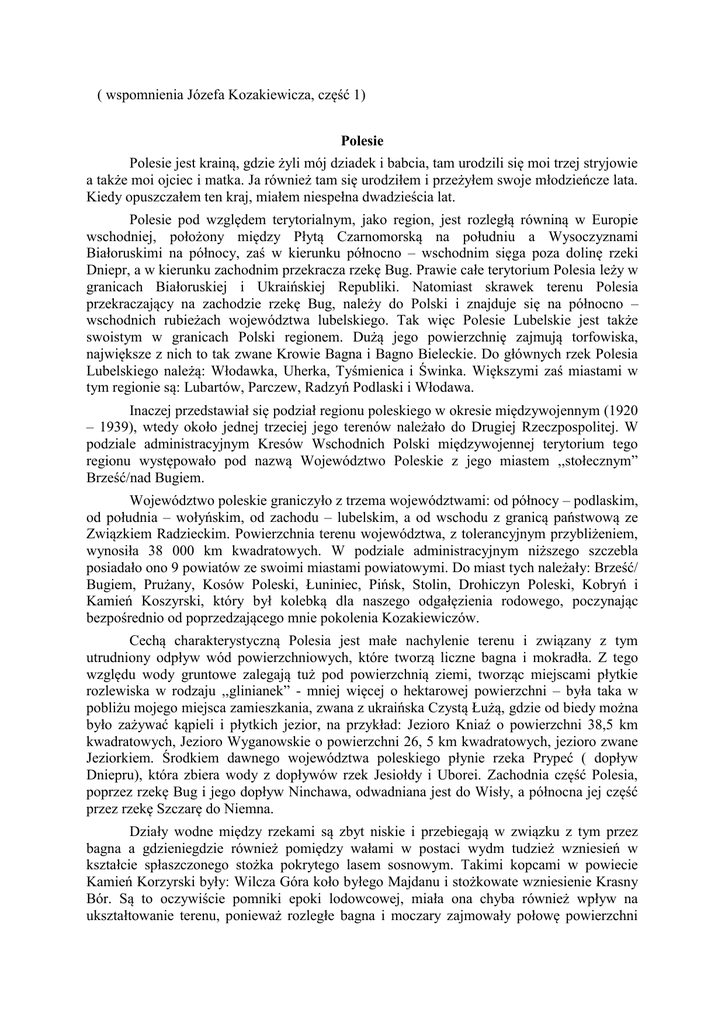 ( wspomnienia Józefa Kozakiewicza, część 1)

Polesie

Polesie jest krainą, gdzie żyli mój dziadek i babcia, tam urodzili się moi trzej stryjowie a także moi ojciec i matka. Ja również tam się urodziłem i przeżyłem swoje młodzieńcze lata. Kiedy opuszczałem ten kraj, miałem niespełna dwadzieścia lat.

Polesie pod względem terytorialnym, jako region, jest rozległą równiną w Europie wschodniej, położony między Płytą Czarnomorską na południu a Wysoczyznami Białoruskimi na północy, zaś w kierunku północno – wschodnim sięga poza dolinę rzeki Dniepr, a w kierunku zachodnim przekracza rzekę Bug. Prawie całe terytorium Polesia leży w granicach Białoruskiej i Ukraińskiej Republiki. Natomiast skrawek terenu Polesia przekraczający na zachodzie rzekę Bug, należy do Polski i znajduje się na północno – wschodnich rubieżach województwa lubelskiego. Tak więc Polesie Lubelskie jest także swoistym w granicach Polski regionem. Dużą jego powierzchnię zajmują torfowiska, największe z nich to tak zwane Krowie Bagna i Bagno Bieleckie. Do głównych rzek Polesia Lubelskiego należą: Włodawka, Uherka, Tyśmienica i Świnka. Większymi zaś miastami w tym regionie są: Lubartów, Parczew, Radzyń Podlaski i Włodawa.

Inaczej przedstawiał się podział regionu poleskiego w okresie międzywojennym (1920 – 1939), wtedy około jednej trzeciej jego terenów należało do Drugiej Rzeczpospolitej. W podziale administracyjnym Kresów Wschodnich Polski międzywojennej terytorium tego regionu występowało pod nazwą Województwo Poleskie z jego miastem „stołecznym" Brześć/nad Bugiem.

Województwo poleskie graniczyło z trzema województwami: od północy – podlaskim, od południa – wołyńskim, od zachodu – lubelskim, a od wschodu z granicą państwową ze Związkiem Radzieckim. Powierzchnia terenu województwa, z tolerancyjnym przybliżeniem, wynosiła 38 000 km kwadratowych. W podziale administracyjnym niższego szczebla posiadało ono 9 powiatów ze swoimi miastami powiatowymi. Do miast tych należały: Brześć/ Bugiem, Prużany, Kosów Poleski, Łuniniec, Pińsk, Stolin, Drohiczyn Poleski, Kobryń i Kamień Koszyrski, który był kolebką dla naszego odgałęzienia rodowego, poczynając bezpośrednio od poprzedzającego mnie pokolenia Kozakiewiczów.

Cechą charakterystyczną Polesia jest małe nachylenie terenu i związany z tym utrudniony odpływ wód powierzchniowych, które tworzą liczne bagna i mokradła. Z tego względu wody gruntowe zalegają tuż pod powierzchnią ziemi, tworząc miejscami płytkie rozlewiska w rodzaju „glinianek" - mniej więcej o hektarowej powierzchni – była taka w pobliżu mojego miejsca zamieszkania, zwana z ukraińska Czystą Łużą, gdzie od biedy można było zażywać kąpieli i płytkich jezior, na przykład: Jezioro Kniaź o powierzchni 38,5 km kwadratowych, Jezioro Wyganowskie o powierzchni 26, 5 km kwadratowych, jezioro zwane Jeziorkiem. Środkiem dawnego województwa poleskiego płynie rzeka Prypeć ( dopływ Dniepru), która zbiera wody z dopływów rzek Jesiołdy i Uborei. Zachodnia część Polesia, poprzez rzekę Bug i jego dopływ Ninchawa, odwadniana jest do Wisły, a północna jej część przez rzekę Szczarę do Niemna.

Działy wodne między rzekami są zbyt niskie i przebiegają w związku z tym przez bagna a gdzieniegdzie również pomiędzy wałami w postaci wydm tudzież wzniesień w kształcie spłaszczonego stożka pokrytego lasem sosnowym. Takimi kopcami w powiecie Kamień Korzyrski były: Wilcza Góra koło byłego Majdanu i stożkowate wzniesienie Krasny Bór. Są to oczywiście pomniki epoki lodowcowej, miała ona chyba również wpływ na ukształtowanie terenu, ponieważ rozległe bagna i moczary zajmowały połowę powierzchni